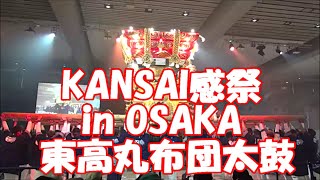 KANSAI感祭
in OSAKA
東高丸布団太鼓